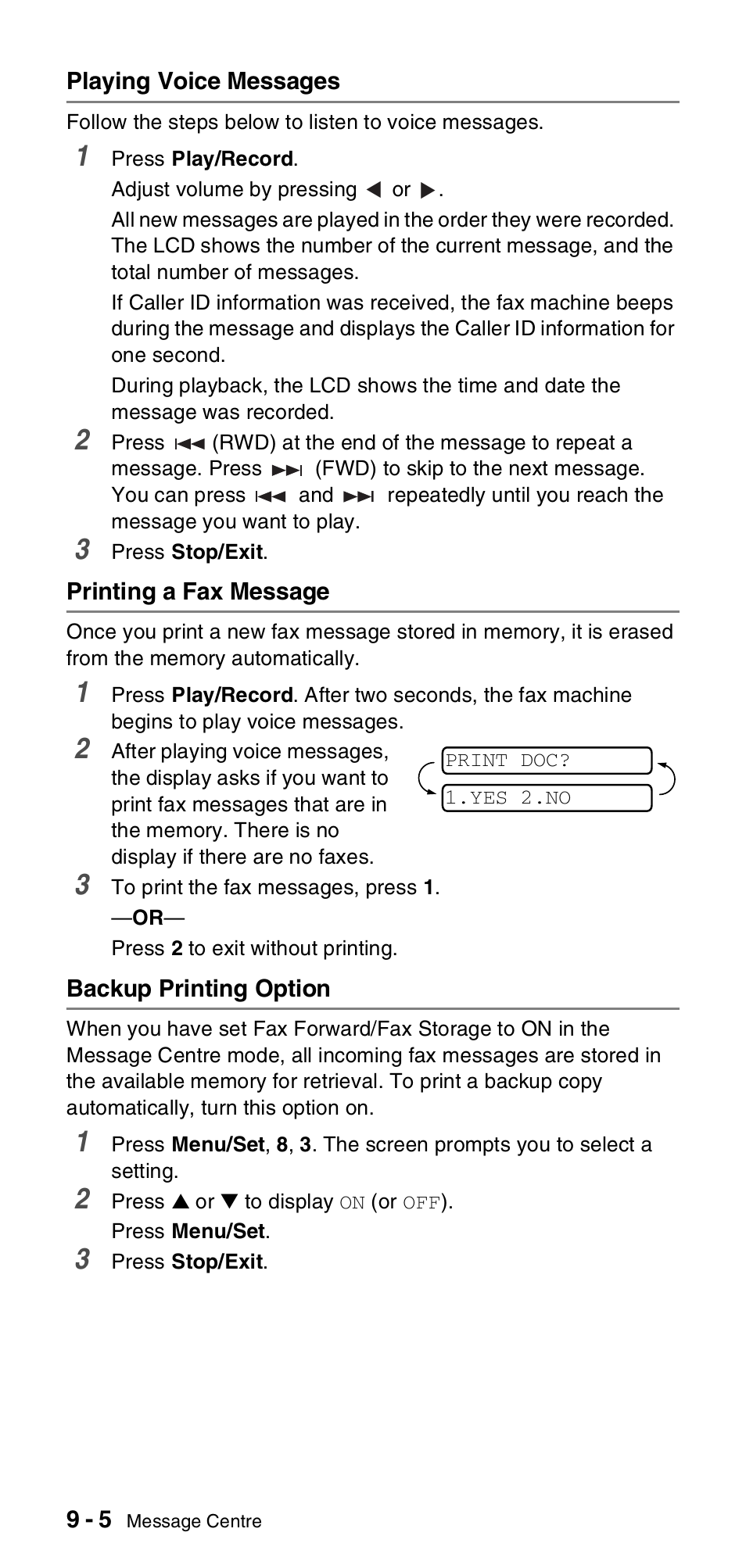 Playing Voice Messages

Follow the steps below to listen to voice messages.

1 Press Play/Record.

Adjust volume by pressing ◀ or ▶.

All new messages are played in the order they were recorded. The LCD shows the number of the current message, and the total number of messages.

If Caller ID information was received, the fax machine beeps during the message and displays the Caller ID information for one second.

During playback, the LCD shows the time and date the message was recorded.

2 Press ⏮ (RWD) at the end of the message to repeat a message. Press ⏭ (FWD) to skip to the next message. You can press ⏮ and ⏭ repeatedly until you reach the message you want to play.

3 Press Stop/Exit.

Printing a Fax Message

Once you print a new fax message stored in memory, it is erased from the memory automatically.

1 Press Play/Record. After two seconds, the fax machine begins to play voice messages.

2 After playing voice messages, the display asks if you want to print fax messages that are in the memory. There is no display if there are no faxes.

PRINT DOC?
1.YES 2.NO

3 To print the fax messages, press 1.

—OR—

Press 2 to exit without printing.

Backup Printing Option

When you have set Fax Forward/Fax Storage to ON in the Message Centre mode, all incoming fax messages are stored in the available memory for retrieval. To print a backup copy automatically, turn this option on.

1 Press Menu/Set, 8, 3. The screen prompts you to select a setting.

2 Press ▲ or ▼ to display ON (or OFF).

Press Menu/Set.

3 Press Stop/Exit.

9 - 5 Message Centre